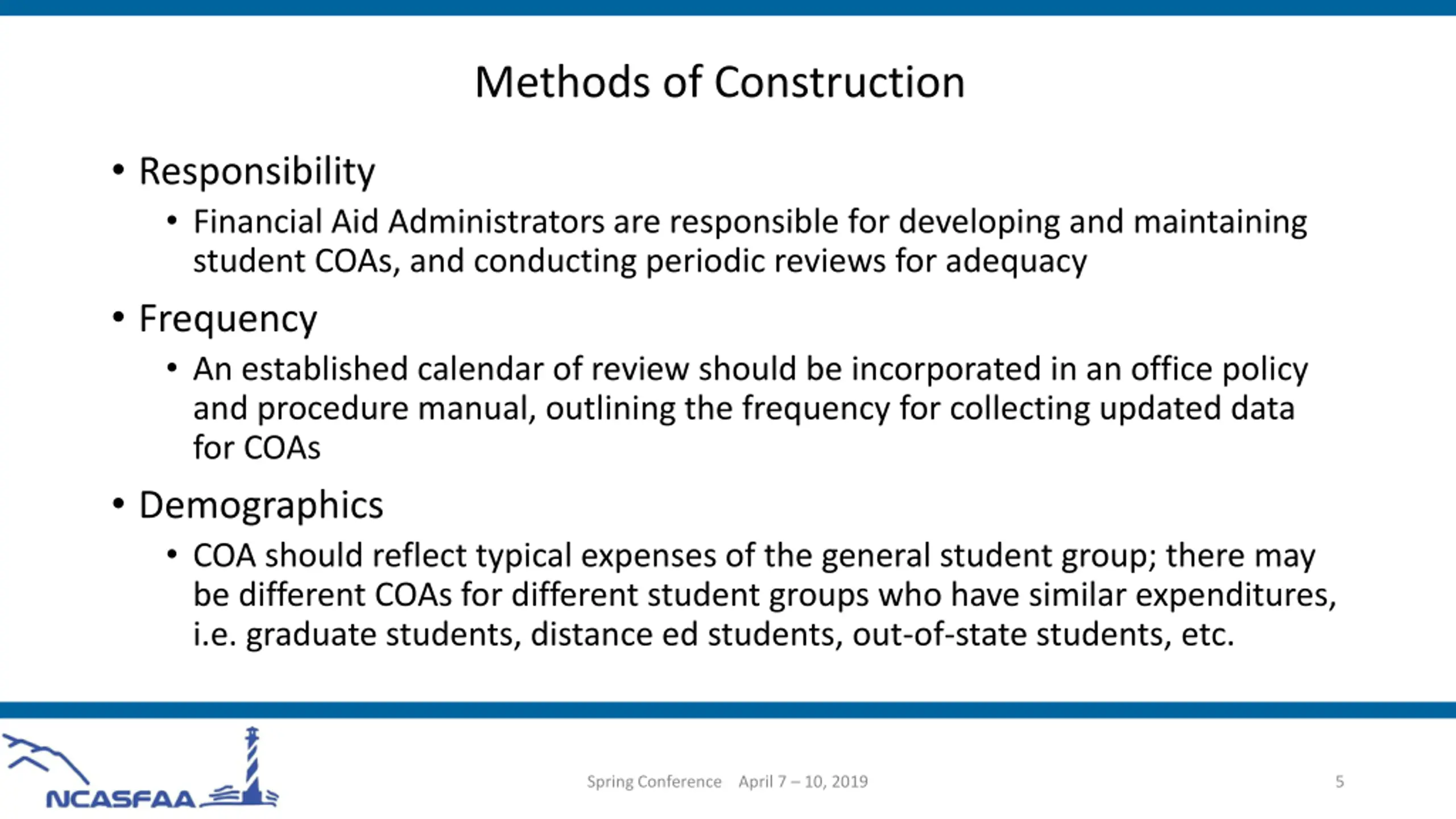 Methods of Construction

• Responsibility

• Financial Aid Administrators are responsible for developing and maintaining student COAs, and conducting periodic reviews for adequacy

• Frequency

• An established calendar of review should be incorporated in an office policy and procedure manual, outlining the frequency for collecting updated data for COAs

• Demographics

• COA should reflect typical expenses of the general student group; there may be different COAs for different student groups who have similar expenditures, i.e. graduate students, distance ed students, out-of-state students, etc.

NCASFAA

Spring Conference April 7 – 10, 2019

5